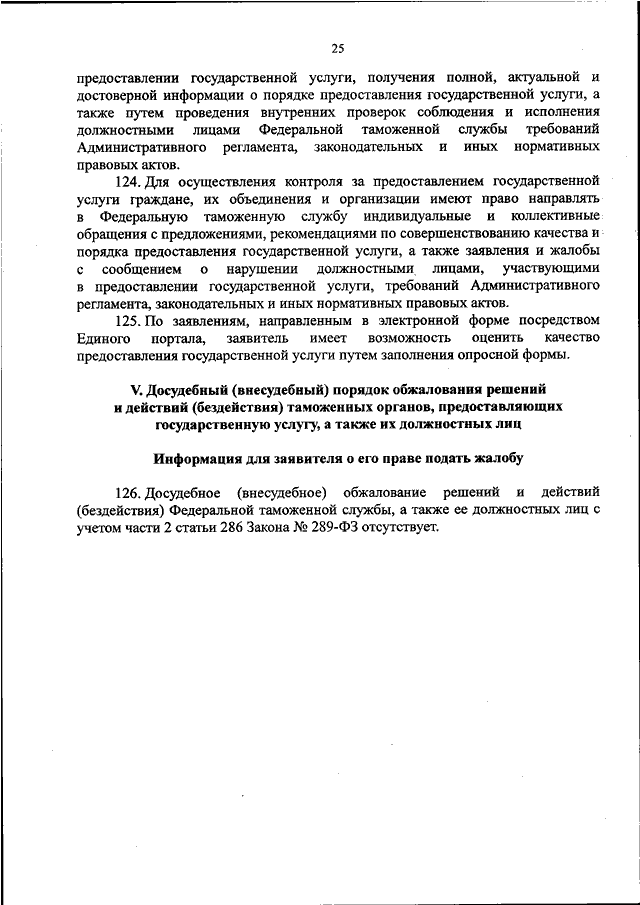 25

предоставлении государственной услуги, получения полной, актуальной и достоверной информации о порядке предоставления государственной услуги, а также путем проведения внутренних проверок соблюдения и исполнения должностными лицами Федеральной таможенной службы требований Административного регламента, законодательных и иных нормативных правовых актов.

124. Для осуществления контроля за предоставлением государственной услуги граждане, их объединения и организации имеют право направлять в Федеральную таможенную службу индивидуальные и коллективные обращения с предложениями, рекомендациями по совершенствованию качества и порядка предоставления государственной услуги, а также заявления и жалобы с сообщением о нарушении должностными лицами, участвующими в предоставлении государственной услуги, требований Административного регламента, законодательных и иных нормативных правовых актов.

125. По заявлениям, направленным в электронной форме посредством Единого портала, заявитель имеет возможность оценить качество предоставления государственной услуги путем заполнения опросной формы.

V. Досудебный (внесудебный) порядок обжалования решений и действий (бездействия) таможенных органов, предоставляющих государственную услугу, а также их должностных лиц

Информация для заявителя о его праве подать жалобу

126. Досудебное (внесудебное) обжалование решений и действий (бездействия) Федеральной таможенной службы, а также ее должностных лиц с учетом части 2 статьи 286 Закона № 289-ФЗ отсутствует.